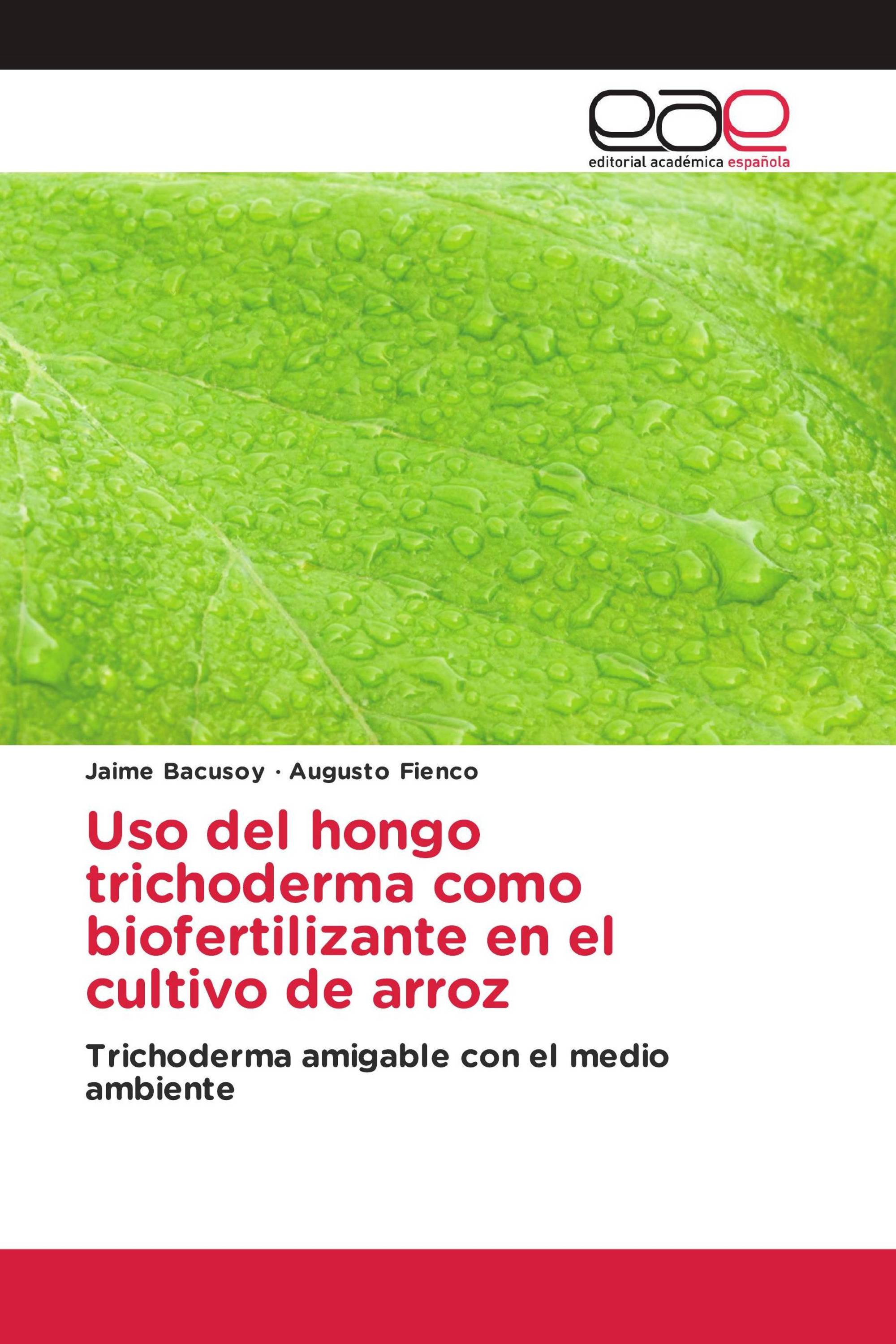 eae
editorial académica española

Jaime Bacusoy · Augusto Fienco

Uso del hongo trichoderma como biofertilizante en el cultivo de arroz

Trichoderma amigable con el medio ambiente